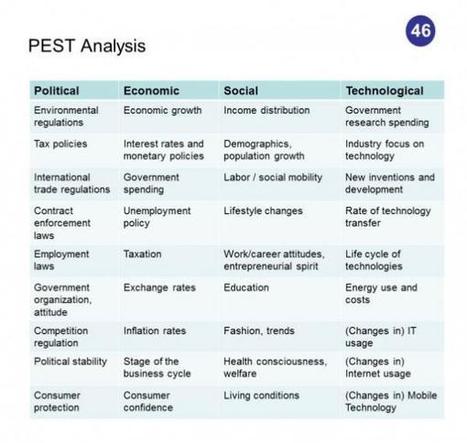 46

PEST Analysis

| Political | Economic | Social | Technological |
|---|---|---|---|
| Environmental regulations | Economic growth | Income distribution | Government research spending |
| Tax policies | Interest rates and monetary policies | Demographics, population growth | Industry focus on technology |
| International trade regulations | Government spending | Labor / social mobility | New inventions and development |
| Contract enforcement laws | Unemployment policy | Lifestyle changes | Rate of technology transfer |
| Employment laws | Taxation | Work/career attitudes, entrepreneurial spirit | Life cycle of technologies |
| Government organization, attitude | Exchange rates | Education | Energy use and costs |
| Competition regulation | Inflation rates | Fashion, trends | (Changes in) IT usage |
| Political stability | Stage of the business cycle | Health consciousness, welfare | (Changes in) Internet usage |
| Consumer protection | Consumer confidence | Living conditions | (Changes in) Mobile Technology |